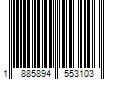 1 885894 553103